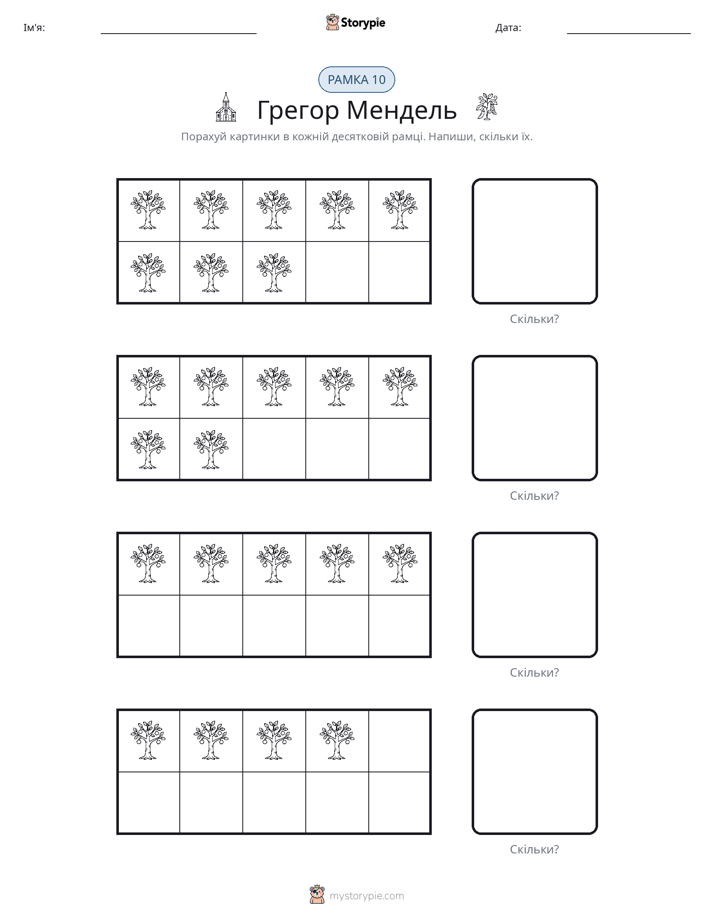 Ім'я: ____ Storypie Дата: ____

РАМКА 10

Грегор Мендель

Порахуй картинки в кожній десятковій рамці. Напиши, скільки їх.

Скільки?

Скільки?

Скільки?

Скільки?

mystorypie.com